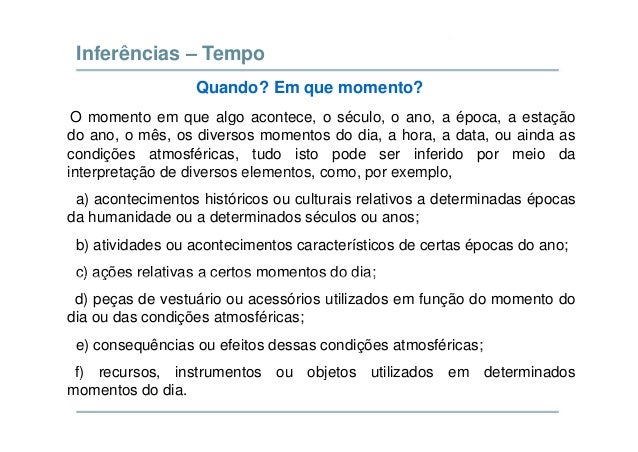 Inferências – Tempo

Quando? Em que momento?

O momento em que algo acontece, o século, o ano, a época, a estação do ano, o mês, os diversos momentos do dia, a hora, a data, ou ainda as condições atmosféricas, tudo isto pode ser inferido por meio da interpretação de diversos elementos, como, por exemplo,

a) acontecimentos históricos ou culturais relativos a determinadas épocas da humanidade ou a determinados séculos ou anos;

b) atividades ou acontecimentos característicos de certas épocas do ano;

c) ações relativas a certos momentos do dia;

d) peças de vestuário ou acessórios utilizados em função do momento do dia ou das condições atmosféricas;

e) consequências ou efeitos dessas condições atmosféricas;

f) recursos, instrumentos ou objetos utilizados em determinados momentos do dia.